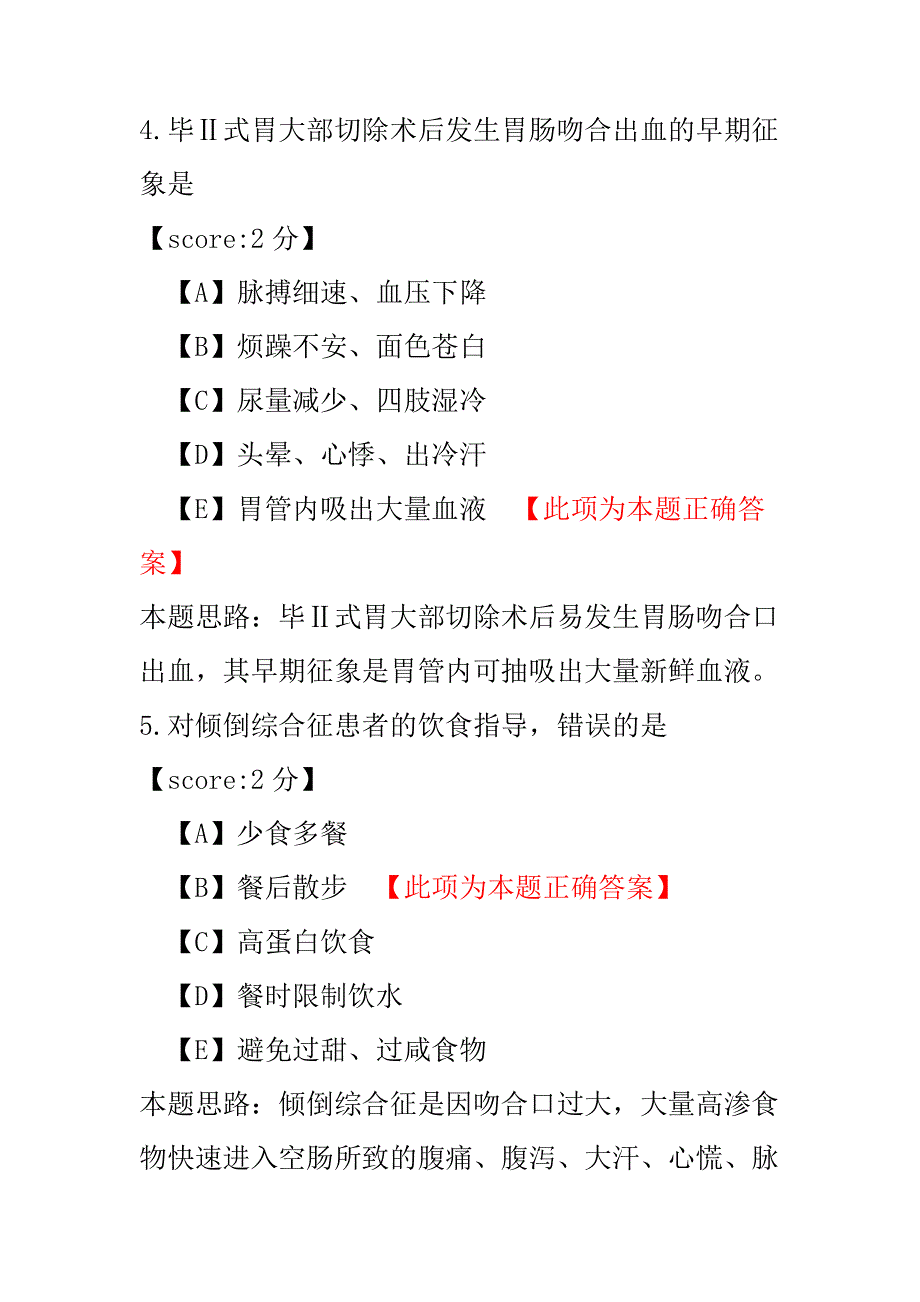 4.毕Ⅱ式胃大部切除术后发生胃肠吻合出血的早期征象是

【score:2 分】

【A】脉搏细速、血压下降

【B】烦躁不安、面色苍白

【C】尿量减少、四肢湿冷

【D】头晕、心悸、出冷汗

【E】胃管内吸出大量血液 【此项为本题正确答案】

本题思路：毕Ⅱ式胃大部切除术后易发生胃肠吻合口出血，其早期征象是胃管内可抽吸出大量新鲜血液。

5.对倾倒综合征患者的饮食指导，错误的是

【score:2 分】

【A】少食多餐

【B】餐后散步 【此项为本题正确答案】

【C】高蛋白饮食

【D】餐时限制饮水

【E】避免过甜、过咸食物

本题思路：倾倒综合征是因吻合口过大，大量高渗食物快速进入空肠所致的腹痛、腹泻、大汗、心慌、脉